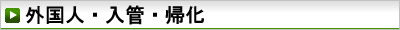 外国人・入管・帰化